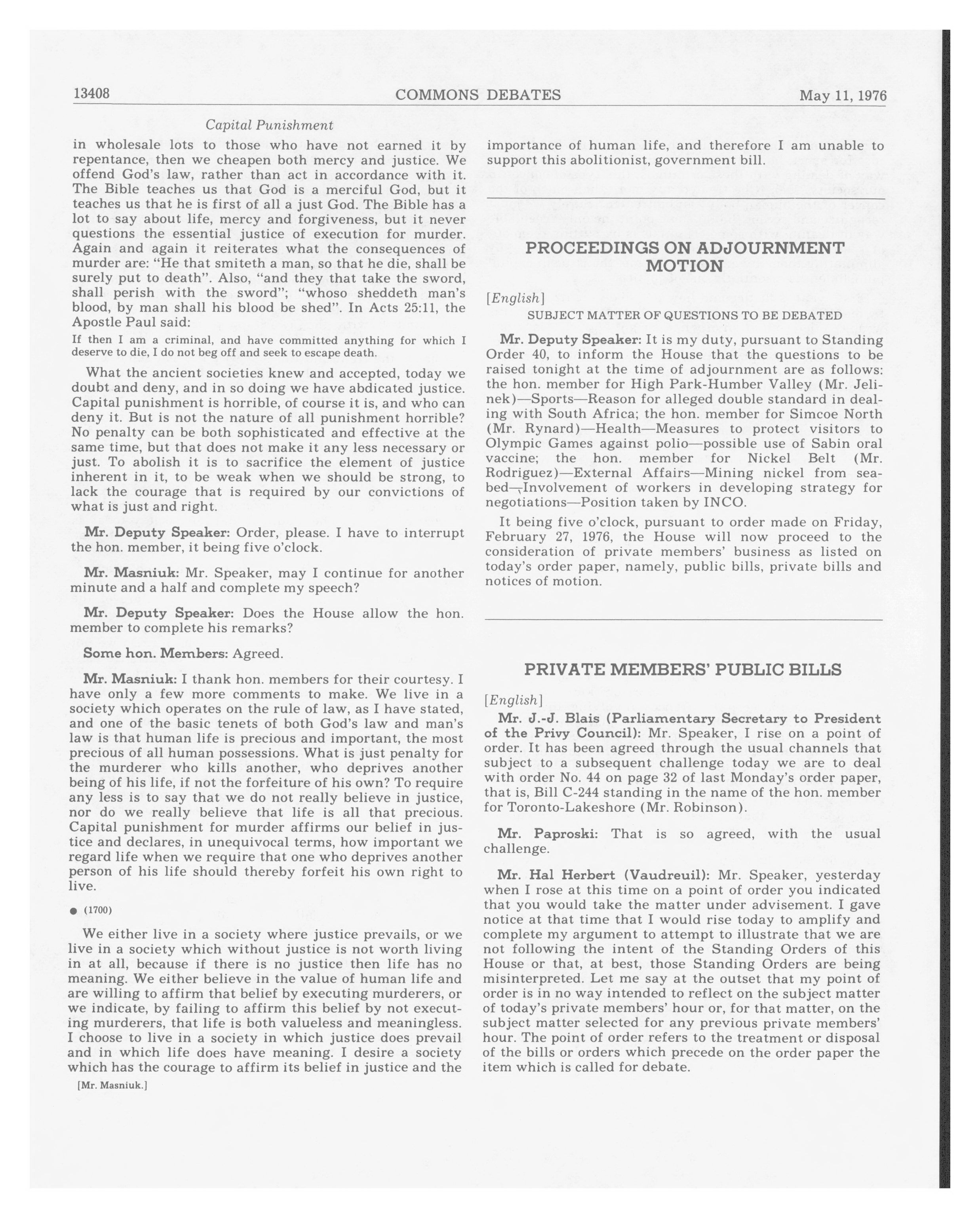 13408 COMMONS DEBATES May 11, 1976

Capital Punishment

in wholesale lots to those who have not earned it by repentance, then we cheapen both mercy and justice. We offend God's law, rather than act in accordance with it. The Bible teaches us that God is a merciful God, but it teaches us that he is first of all a just God. The Bible has a lot to say about life, mercy and forgiveness, but it never questions the essential justice of execution for murder. Again and again it reiterates what the consequences of murder are: "He that smiteth a man, so that he die, shall be surely put to death". Also, "and they that take the sword, shall perish with the sword"; "whoso sheddeth man's blood, by man shall his blood be shed". In Acts 25:11, the Apostle Paul said:

If then I am a criminal, and have committed anything for which I deserve to die, I do not beg off and seek to escape death.

What the ancient societies knew and accepted, today we doubt and deny, and in so doing we have abdicated justice. Capital punishment is horrible, of course it is, and who can deny it. But is not the nature of all punishment horrible? No penalty can be both sophisticated and effective at the same time, but that does not make it any less necessary or just. To abolish it is to sacrifice the element of justice inherent in it, to be weak when we should be strong, to lack the courage that is required by our convictions of what is just and right.

Mr. Deputy Speaker: Order, please. I have to interrupt the hon. member, it being five o'clock.

Mr. Masniuk: Mr. Speaker, may I continue for another minute and a half and complete my speech?

Mr. Deputy Speaker: Does the House allow the hon. member to complete his remarks?

Some hon. Members: Agreed.

Mr. Masniuk: I thank hon. members for their courtesy. I have only a few more comments to make. We live in a society which operates on the rule of law, as I have stated, and one of the basic tenets of both God's law and man's law is that human life is precious and important, the most precious of all human possessions. What is just penalty for the murderer who kills another, who deprives another being of his life, if not the forfeiture of his own? To require any less is to say that we do not really believe in justice, nor do we really believe that life is all that precious. Capital punishment for murder affirms our belief in justice and declares, in unequivocal terms, how important we regard life when we require that one who deprives another person of his life should thereby forfeit his own right to live.

● (1700)

We either live in a society where justice prevails, or we live in a society which without justice is not worth living in at all, because if there is no justice then life has no meaning. We either believe in the value of human life and are willing to affirm that belief by executing murderers, or we indicate, by failing to affirm this belief by not executing murderers, that life is both valueless and meaningless. I choose to live in a society in which justice does prevail and in which life does have meaning. I desire a society which has the courage to affirm its belief in justice and the

[Mr. Masniuk.]

importance of human life, and therefore I am unable to support this abolitionist, government bill.

PROCEEDINGS ON ADJOURNMENT MOTION

[English]

SUBJECT MATTER OF QUESTIONS TO BE DEBATED

Mr. Deputy Speaker: It is my duty, pursuant to Standing Order 40, to inform the House that the questions to be raised tonight at the time of adjournment are as follows: the hon. member for High Park-Humber Valley (Mr. Jelinek)—Sports—Reason for alleged double standard in dealing with South Africa; the hon. member for Simcoe North (Mr. Rynard)—Health—Measures to protect visitors to Olympic Games against polio—possible use of Sabin oral vaccine; the hon. member for Nickel Belt (Mr. Rodriguez)—External Affairs—Mining nickel from seabed—Involvement of workers in developing strategy for negotiations—Position taken by INCO.

It being five o'clock, pursuant to order made on Friday, February 27, 1976, the House will now proceed to the consideration of private members' business as listed on today's order paper, namely, public bills, private bills and notices of motion.

PRIVATE MEMBERS' PUBLIC BILLS

[English]

Mr. J.-J. Blais (Parliamentary Secretary to President of the Privy Council): Mr. Speaker, I rise on a point of order. It has been agreed through the usual channels that subject to a subsequent challenge today we are to deal with order No. 44 on page 32 of last Monday's order paper, that is, Bill C-244 standing in the name of the hon. member for Toronto-Lakeshore (Mr. Robinson).

Mr. Paproski: That is so agreed, with the usual challenge.

Mr. Hal Herbert (Vaudreuil): Mr. Speaker, yesterday when I rose at this time on a point of order you indicated that you would take the matter under advisement. I gave notice at that time that I would rise today to amplify and complete my argument to attempt to illustrate that we are not following the intent of the Standing Orders of this House or that, at best, those Standing Orders are being misinterpreted. Let me say at the outset that my point of order is in no way intended to reflect on the subject matter of today's private members' hour or, for that matter, on the subject matter selected for any previous private members' hour. The point of order refers to the treatment or disposal of the bills or orders which precede on the order paper the item which is called for debate.